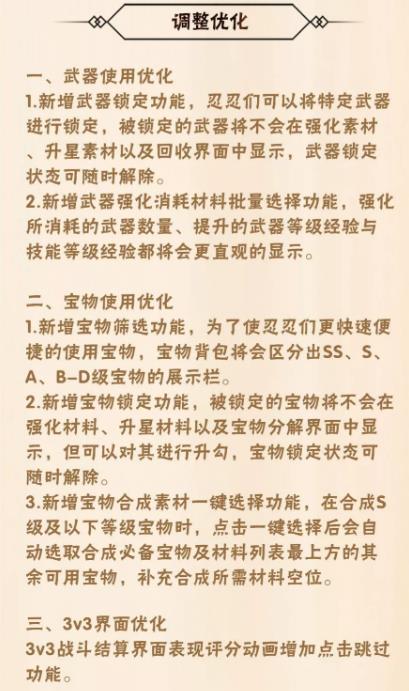 调整优化

一、武器使用优化
1.新增武器锁定功能，忍忍们可以将特定武器进行锁定，被锁定的武器将不会在强化素材、升星素材以及回收界面中显示，武器锁定状态可随时解除。
2.新增武器强化消耗材料批量选择功能，强化所消耗的武器数量、提升的武器等级经验与技能等级经验都将会更直观的显示。

二、宝物使用优化
1.新增宝物筛选功能，为了使忍忍们更快速便捷的使用宝物，宝物背包将会区分出SS、S、A、B-D级宝物的展示栏。
2.新增宝物锁定功能，被锁定的宝物将不会在强化材料、升星材料以及宝物分解界面中显示，但可以对其进行升勾，宝物锁定状态可随时解除。
3.新增宝物合成素材一键选择功能，在合成S级及以下等级宝物时，点击一键选择后会自动选取合成必备宝物及材料列表最上方的其余可用宝物，补充合成所需材料空位。

三、3v3界面优化
3v3战斗结算界面表现评分动画增加点击跳过功能。